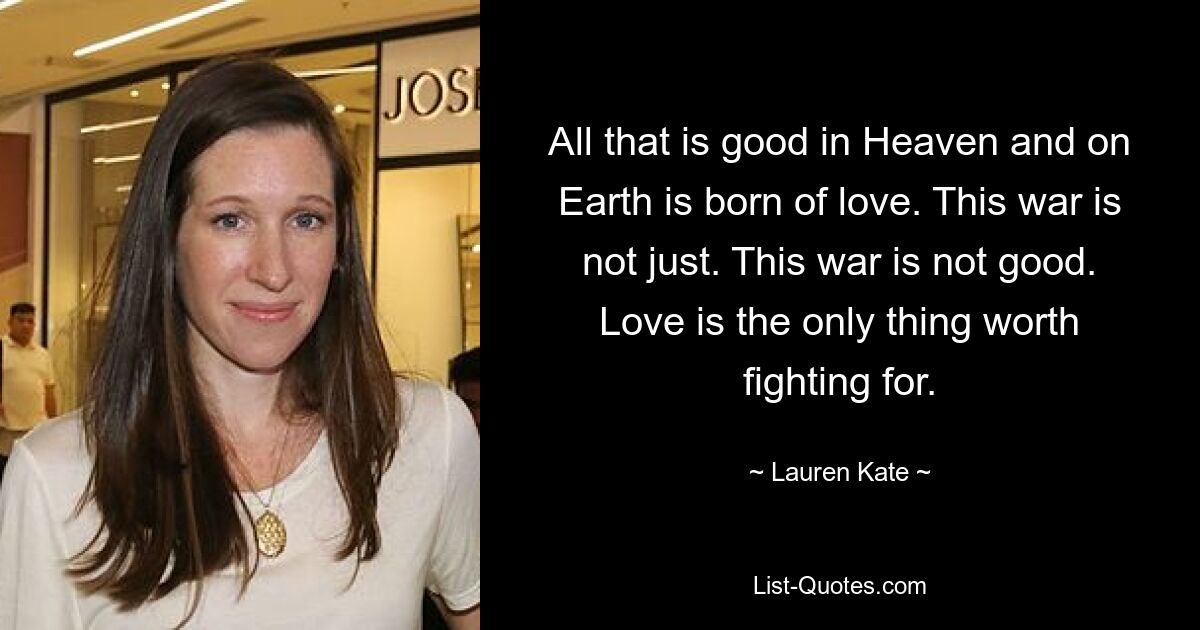 JOS

All that is good in Heaven and on Earth is born of love. This war is not just. This war is not good. Love is the only thing worth fighting for.

~ Lauren Kate ~

List-Quotes.com